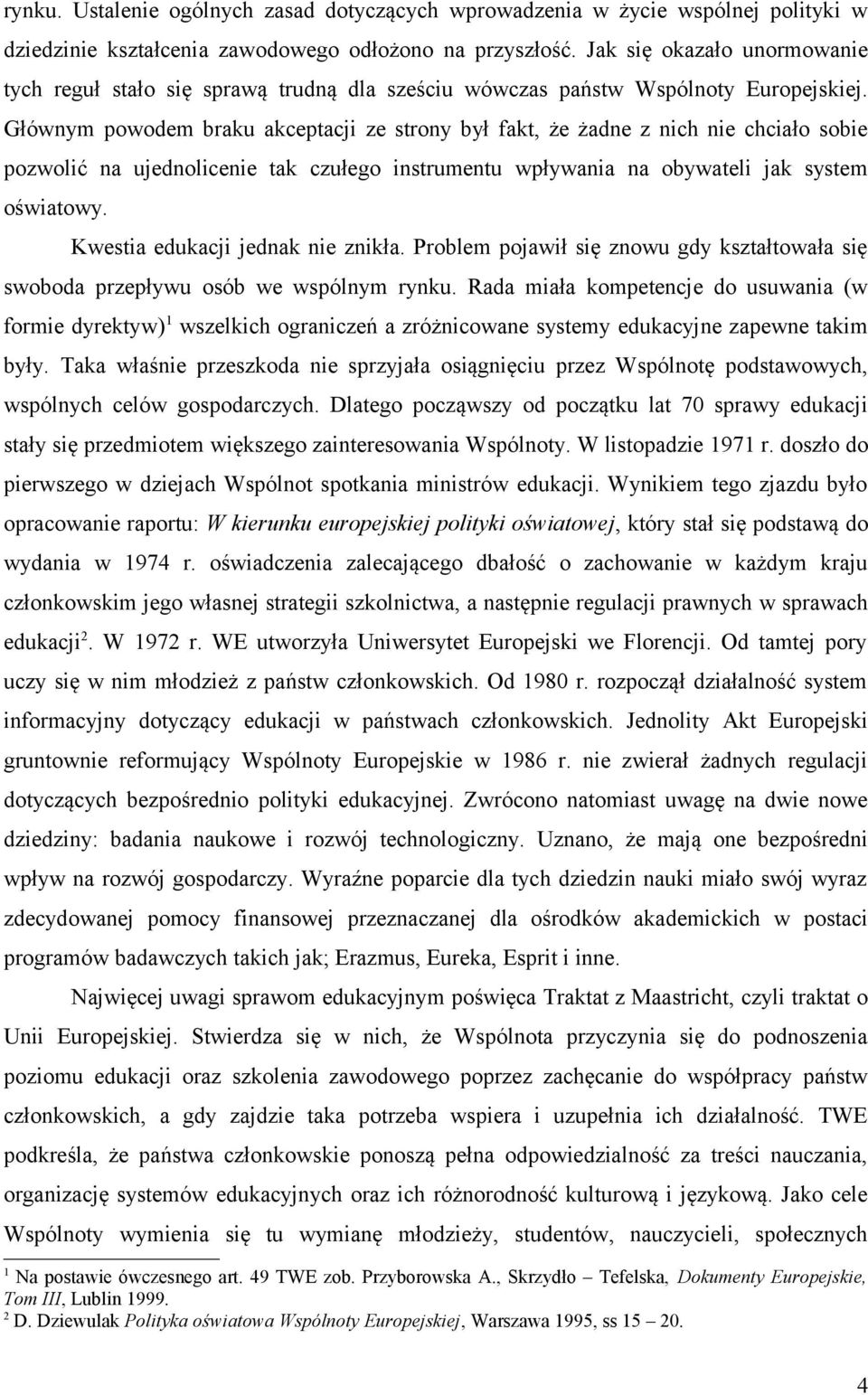 rynku. Ustalenie ogólnych zasad dotyczących wprowadzenia w życie wspólnej polityki w dziedzinie kształcenia zawodowego odłożono na przyszłość. Jak się okazało unormowanie tych reguł stało się sprawą trudną dla sześciu wówczas państw Wspólnoty Europejskiej. Głównym powodem braku akceptacji ze strony był fakt, że żadne z nich nie chciało sobie pozwolić na ujednolicenie tak czułego instrumentu wpływania na obywateli jak system oświatowy.

Kwestia edukacji jednak nie znikła. Problem pojawił się znowu gdy kształtowała się swoboda przepływu osób we wspólnym rynku. Rada miała kompetencje do usuwania (w formie dyrektyw)$^1$ wszelkich ograniczeń a zróżnicowane systemy edukacyjne zapewne takim były. Taka właśnie przeszkoda nie sprzyjała osiągnięciu przez Wspólnotę podstawowych, wspólnych celów gospodarczych. Dlatego począwszy od początku lat 70 sprawy edukacji stały się przedmiotem większego zainteresowania Wspólnoty. W listopadzie 1971 r. doszło do pierwszego w dziejach Wspólnot spotkania ministrów edukacji. Wynikiem tego zjazdu było opracowanie raportu: W kierunku europejskiej polityki oświatowej, który stał się podstawą do wydania w 1974 r. oświadczenia zalecającego dbałość o zachowanie w każdym kraju członkowskim jego własnej strategii szkolnictwa, a następnie regulacji prawnych w sprawach edukacji$^2$. W 1972 r. WE utworzyła Uniwersytet Europejski we Florencji. Od tamtej pory uczy się w nim młodzież z państw członkowskich. Od 1980 r. rozpoczął działalność system informacyjny dotyczący edukacji w państwach członkowskich. Jednolity Akt Europejski gruntownie reformujący Wspólnoty Europejskie w 1986 r. nie zwierał żadnych regulacji dotyczących bezpośrednio polityki edukacyjnej. Zwrócono natomiast uwagę na dwie nowe dziedziny: badania naukowe i rozwój technologiczny. Uznano, że mają one bezpośredni wpływ na rozwój gospodarczy. Wyraźne poparcie dla tych dziedzin nauki miało swój wyraz zdecydowanej pomocy finansowej przeznaczanej dla ośrodków akademickich w postaci programów badawczych takich jak; Erazmus, Eureka, Esprit i inne.

Najwięcej uwagi sprawom edukacyjnym poświęca Traktat z Maastricht, czyli traktat o Unii Europejskiej. Stwierdza się w nich, że Wspólnota przyczynia się do podnoszenia poziomu edukacji oraz szkolenia zawodowego poprzez zachęcanie do współpracy państw członkowskich, a gdy zajdzie taka potrzeba wspiera i uzupełnia ich działalność. TWE podkreśla, że państwa członkowskie ponoszą pełna odpowiedzialność za treści nauczania, organizację systemów edukacyjnych oraz ich różnorodność kulturową i językową. Jako cele Wspólnoty wymienia się tu wymianę młodzieży, studentów, nauczycieli, społecznych

$^1$ Na postawie ówczesnego art. 49 TWE zob. Przyborowska A., Skrzydło – Tefelska, Dokumenty Europejskie, Tom III, Lublin 1999.
$^2$ D. Dziewulak Polityka oświatowa Wspólnoty Europejskiej, Warszawa 1995, ss 15 – 20.

4